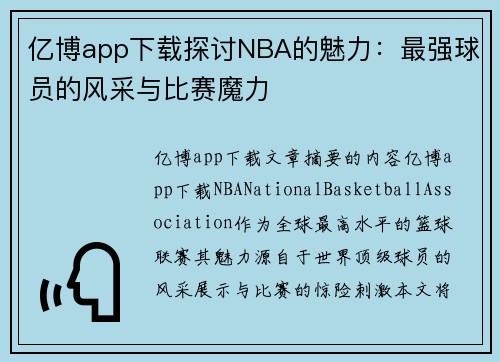 亿博app下载探讨NBA的魅力：最强球员的风采与比赛魔力

亿博app下载文章摘要的内容亿博app下载NBANationalBasketballAssociation作为全球最高水平的篮球联赛其魅力源自于世界顶级球员的风采展示与比赛的惊险刺激本文将